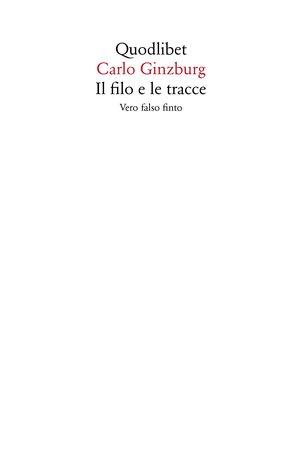 Quodlibet
Carlo Ginzburg
Il filo e le tracce
Vero falso finto